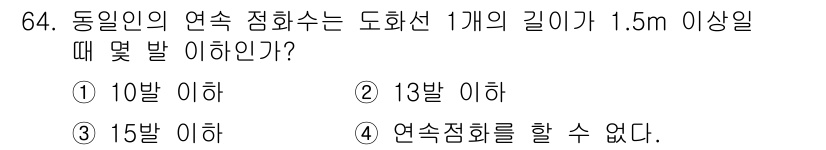 64. 동일인의 연속 점화수는 도화선 1개의 길이가 1.5m 이상일 때 몇 발 이하인가?

① 10발 이하
② 13발 이하
③ 15발 이하
④ 연속점화를 할 수 없다.